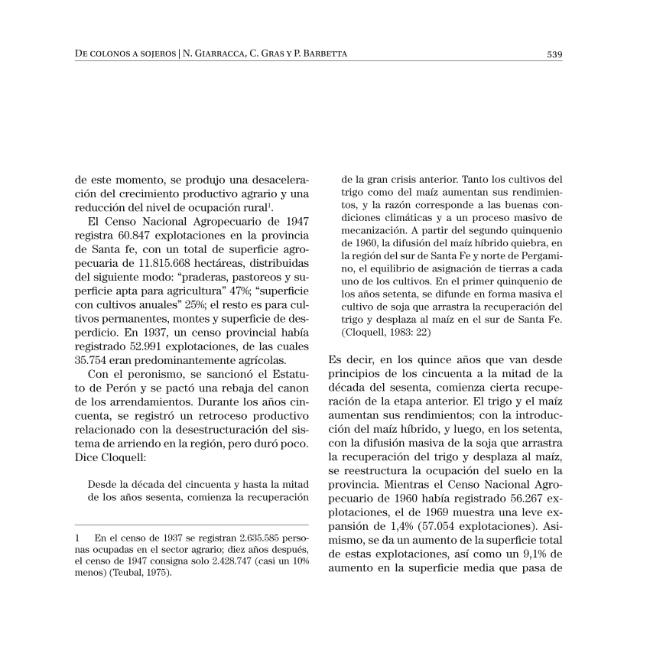 De colonos a sojeros | N. Giarracca, C. Gras y P. Barbetta

539

de este momento, se produjo una desaceleración del crecimiento productivo agrario y una reducción del nivel de ocupación rural$^{1}$.

El Censo Nacional Agropecuario de 1947 registra 60.847 explotaciones en la provincia de Santa fe, con un total de superficie agropecuaria de 11.815.668 hectáreas, distribuidas del siguiente modo: "praderas, pastoreos y superficie apta para agricultura" 47%; "superficie con cultivos anuales" 25%; el resto es para cultivos permanentes, montes y superficie de desperdicio. En 1937, un censo provincial había registrado 52.991 explotaciones, de las cuales 35.754 eran predominantemente agrícolas.

Con el peronismo, se sancionó el Estatuto de Perón y se pactó una rebaja del canon de los arrendamientos. Durante los años cincuenta, se registró un retroceso productivo relacionado con la desestructuración del sistema de arriendo en la región, pero duró poco. Dice Cloquell:

Desde la década del cincuenta y hasta la mitad de los años sesenta, comienza la recuperación de la gran crisis anterior. Tanto los cultivos del trigo como del maíz aumentan sus rendimientos, y la razón corresponde a las buenas condiciones climáticas y a un proceso masivo de mecanización. A partir del segundo quinquenio de 1960, la difusión del maíz híbrido quiebra, en la región del sur de Santa Fe y norte de Pergamino, el equilibrio de asignación de tierras a cada uno de los cultivos. En el primer quinquenio de los años setenta, se difunde en forma masiva el cultivo de soja que arrastra la recuperación del trigo y desplaza al maíz en el sur de Santa Fe. (Cloquell, 1983: 22)

Es decir, en los quince años que van desde principios de los cincuenta a la mitad de la década del sesenta, comienza cierta recuperación de la etapa anterior. El trigo y el maíz aumentan sus rendimientos; con la introducción del maíz híbrido, y luego, en los setenta, con la difusión masiva de la soja que arrastra la recuperación del trigo y desplaza al maíz, se reestructura la ocupación del suelo en la provincia. Mientras el Censo Nacional Agropecuario de 1960 había registrado 56.267 explotaciones, el de 1969 muestra una leve expansión de 1,4% (57.054 explotaciones). Asimismo, se da un aumento de la superficie total de estas explotaciones, así como un 9,1% de aumento en la superficie media que pasa de

1 En el censo de 1937 se registran 2.635.585 personas ocupadas en el sector agrario; diez años después, el censo de 1947 consigna solo 2.428.747 (casi un 10% menos) (Teubal, 1975).